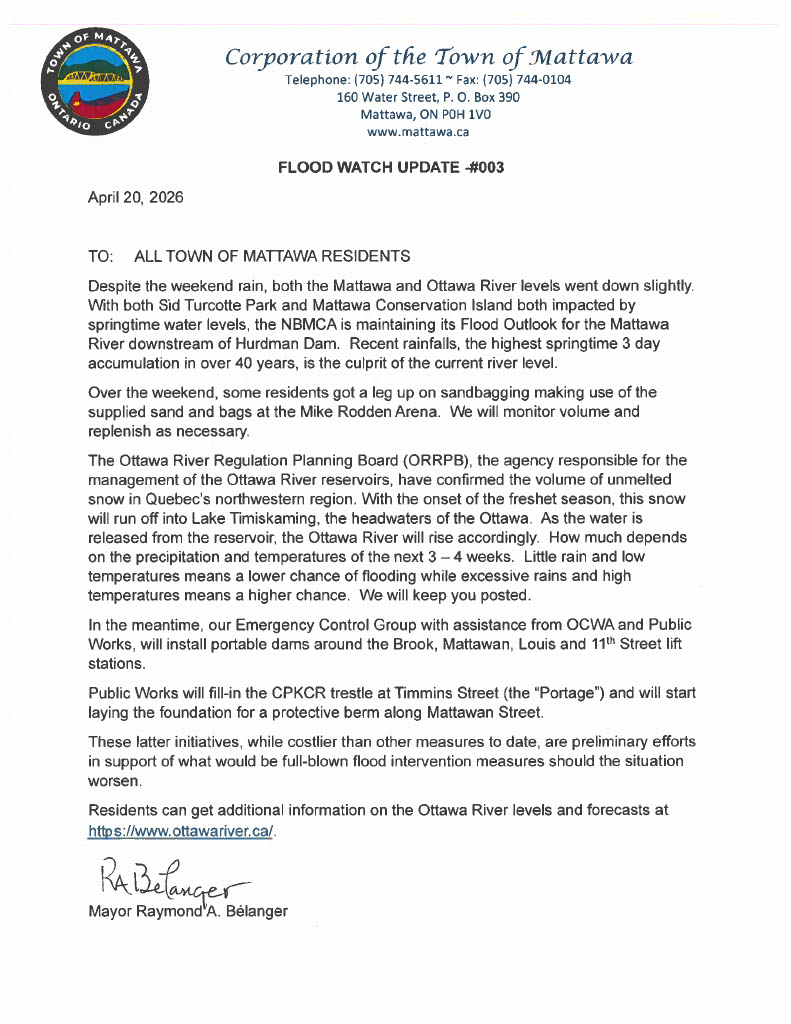 TOWN OF MATTAWA ONTARIO CANADA

Corporation of the Town of Mattawa
Telephone: (705) 744-5611 ~ Fax: (705) 744-0104
160 Water Street, P. O. Box 390
Mattawa, ON P0H 1V0
www.mattawa.ca

FLOOD WATCH UPDATE -#003

April 20, 2026

TO: ALL TOWN OF MATTAWA RESIDENTS

Despite the weekend rain, both the Mattawa and Ottawa River levels went down slightly. With both Sid Turcotte Park and Mattawa Conservation Island both impacted by springtime water levels, the NBMCA is maintaining its Flood Outlook for the Mattawa River downstream of Hurdman Dam. Recent rainfalls, the highest springtime 3 day accumulation in over 40 years, is the culprit of the current river level.

Over the weekend, some residents got a leg up on sandbagging making use of the supplied sand and bags at the Mike Rodden Arena. We will monitor volume and replenish as necessary.

The Ottawa River Regulation Planning Board (ORRPB), the agency responsible for the management of the Ottawa River reservoirs, have confirmed the volume of unmelted snow in Quebec's northwestern region. With the onset of the freshet season, this snow will run off into Lake Timiskaming, the headwaters of the Ottawa. As the water is released from the reservoir, the Ottawa River will rise accordingly. How much depends on the precipitation and temperatures of the next 3 – 4 weeks. Little rain and low temperatures means a lower chance of flooding while excessive rains and high temperatures means a higher chance. We will keep you posted.

In the meantime, our Emergency Control Group with assistance from OCWA and Public Works, will install portable dams around the Brook, Mattawan, Louis and 11$^{th}$ Street lift stations.

Public Works will fill-in the CPKCR trestle at Timmins Street (the "Portage") and will start laying the foundation for a protective berm along Mattawan Street.

These latter initiatives, while costlier than other measures to date, are preliminary efforts in support of what would be full-blown flood intervention measures should the situation worsen.

Residents can get additional information on the Ottawa River levels and forecasts at https://www.ottawariver.ca/.

RA Bélanger
Mayor Raymond A. Bélanger